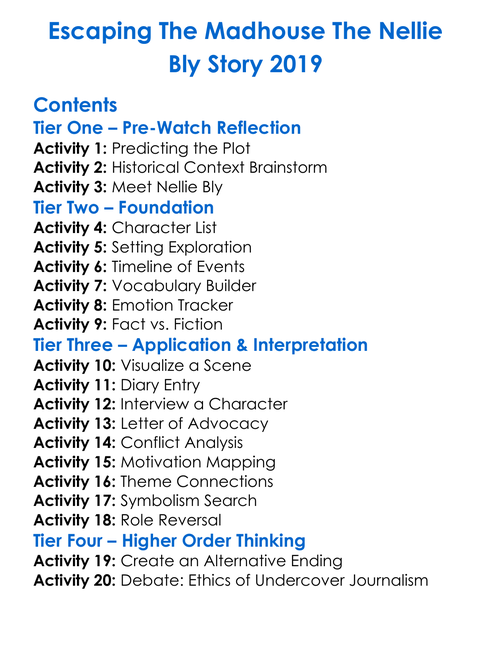 Escaping The Madhouse The Nellie Bly Story 2019

Contents

Tier One – Pre-Watch Reflection

Activity 1: Predicting the Plot
Activity 2: Historical Context Brainstorm
Activity 3: Meet Nellie Bly

Tier Two – Foundation

Activity 4: Character List
Activity 5: Setting Exploration
Activity 6: Timeline of Events
Activity 7: Vocabulary Builder
Activity 8: Emotion Tracker
Activity 9: Fact vs. Fiction

Tier Three – Application & Interpretation

Activity 10: Visualize a Scene
Activity 11: Diary Entry
Activity 12: Interview a Character
Activity 13: Letter of Advocacy
Activity 14: Conflict Analysis
Activity 15: Motivation Mapping
Activity 16: Theme Connections
Activity 17: Symbolism Search
Activity 18: Role Reversal

Tier Four – Higher Order Thinking

Activity 19: Create an Alternative Ending
Activity 20: Debate: Ethics of Undercover Journalism